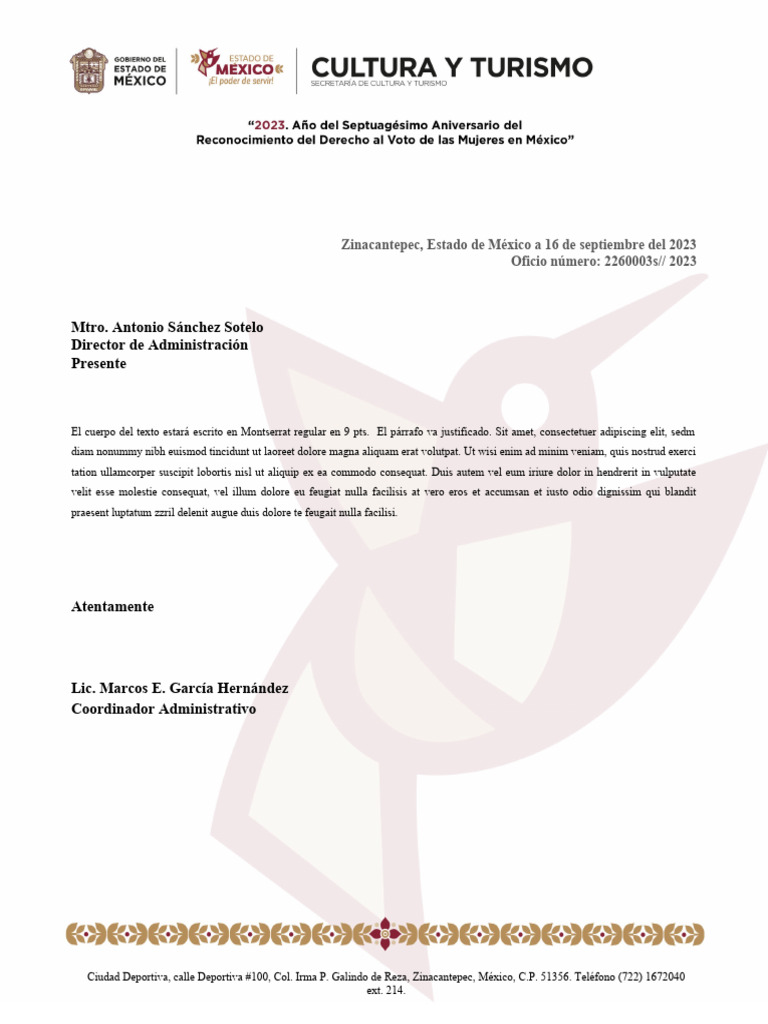 GOBIERNO DEL ESTADO DE MÉXICO

ESTADO DE MÉXICO ¡El poder de servir!

CULTURA Y TURISMO
SECRETARÍA DE CULTURA Y TURISMO

"2023. Año del Septuagésimo Aniversario del Reconocimiento del Derecho al Voto de las Mujeres en México"

Zinacantepec, Estado de México a 16 de septiembre del 2023
Oficio número: 2260003s// 2023

Mtro. Antonio Sánchez Sotelo
Director de Administración
Presente

El cuerpo del texto estará escrito en Montserrat regular en 9 pts. El párrafo va justificado. Sit amet, consectetuer adipiscing elit, sedm diam nonummy nibh euismod tincidunt ut laoreet dolore magna aliquam erat volutpat. Ut wisi enim ad minim veniam, quis nostrud exerci tation ullamcorper suscipit lobortis nisl ut aliquip ex ea commodo consequat. Duis autem vel eum iriure dolor in hendrerit in vulputate velit esse molestie consequat, vel illum dolore eu feugiat nulla facilisis at vero eros et accumsan et iusto odio dignissim qui blandit praesent luptatum zzril delenit augue duis dolore te feugait nulla facilisi.

Atentamente

Lic. Marcos E. García Hernández
Coordinador Administrativo

Ciudad Deportiva, calle Deportiva #100, Col. Irma P. Galindo de Reza, Zinacantepec, México, C.P. 51356. Teléfono (722) 1672040 ext. 214.